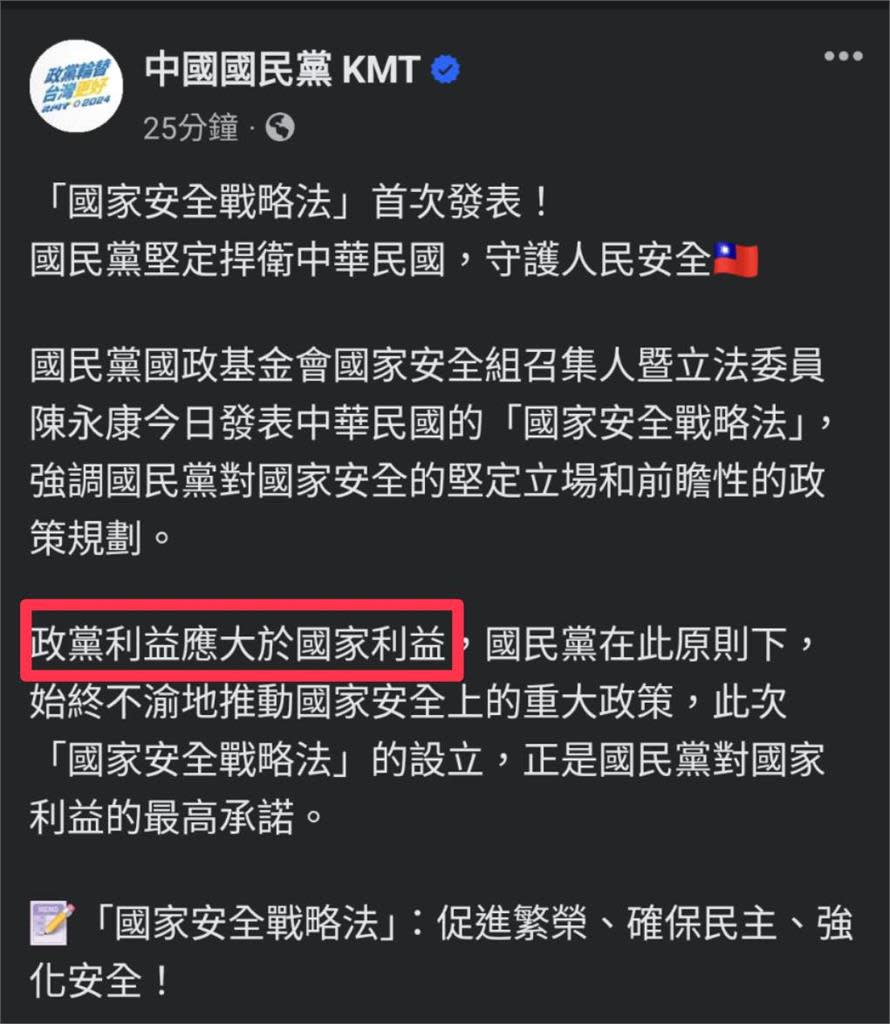 政黨輪替
台灣更好
KMT 2024

中國國民黨 KMT

25分鐘 ·

「國家安全戰略法」首次發表！
國民黨堅定捍衛中華民國，守護人民安全🇹🇼

國民黨國政基金會國家安全組召集人暨立法委員陳永康今日發表中華民國的「國家安全戰略法」，強調國民黨對國家安全的堅定立場和前瞻性的政策規劃。

政黨利益應大於國家利益，國民黨在此原則下，始終不渝地推動國家安全上的重大政策，此次「國家安全戰略法」的設立，正是國民黨對國家利益的最高承諾。

📝「國家安全戰略法」：促進繁榮、確保民主、強化安全！